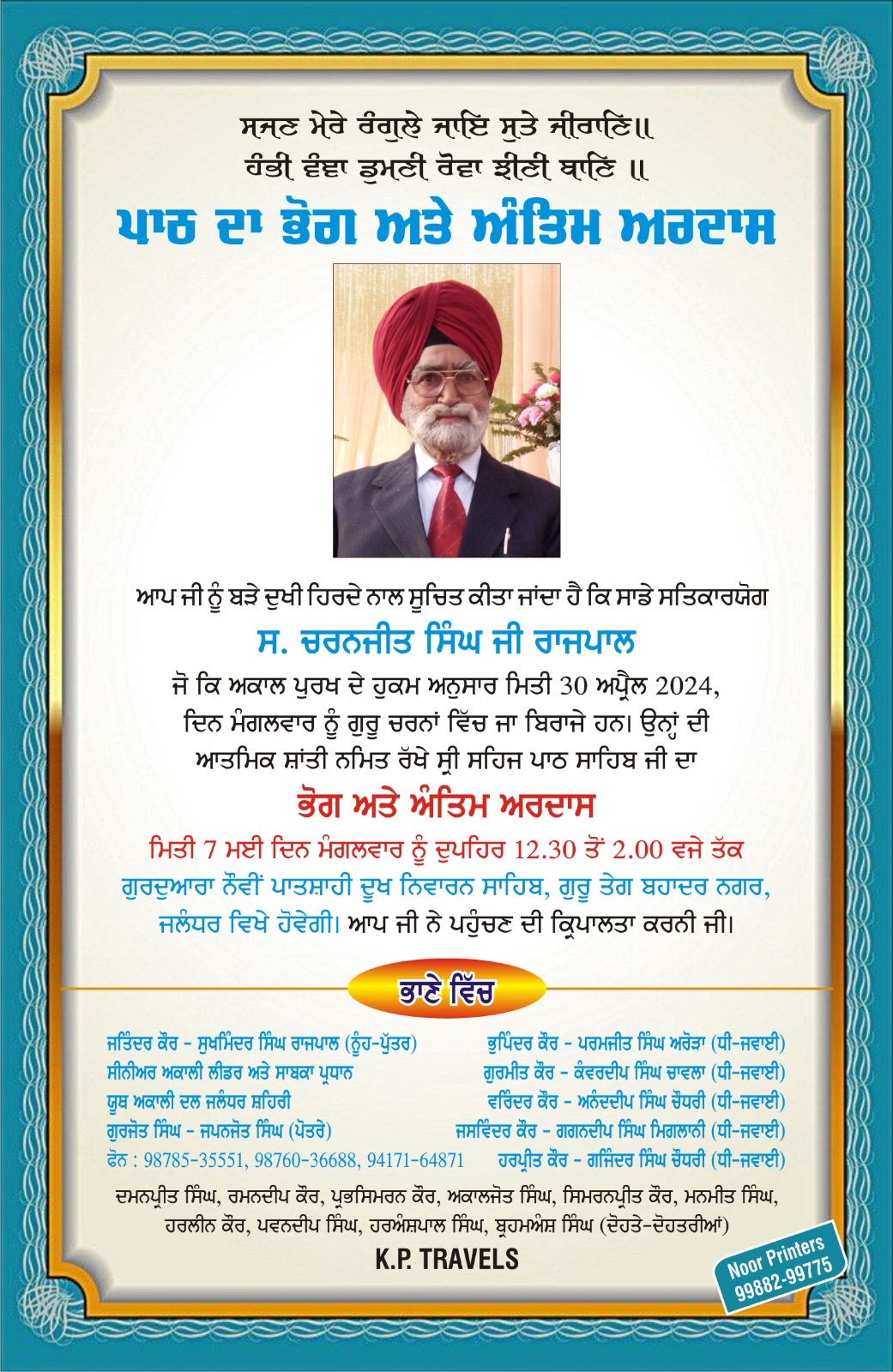 ਸਜਣ ਮੇਰੇ ਰੰਗੁਲੇ ਜਾਇ ਸੁਤੇ ਜੀਰਾਣਿ॥
ਹੰਭੀ ਵੰਞਾ ਡੁਮਣੀ ਰੋਵਾ ਝੀਣੀ ਬਾਣਿ ॥

ਪਾਠ ਦਾ ਭੋਗ ਅਤੇ ਅੰਤਿਮ ਅਰਦਾਸ

ਆਪ ਜੀ ਨੂੰ ਬੜੇ ਦੁਖੀ ਹਿਰਦੇ ਨਾਲ ਸੂਚਿਤ ਕੀਤਾ ਜਾਂਦਾ ਹੈ ਕਿ ਸਾਡੇ ਸਤਿਕਾਰਯੋਗ

ਸ. ਚਰਨਜੀਤ ਸਿੰਘ ਜੀ ਰਾਜਪਾਲ

ਜੋ ਕਿ ਅਕਾਲ ਪੁਰਖ ਦੇ ਹੁਕਮ ਅਨੁਸਾਰ ਮਿਤੀ 30 ਅਪ੍ਰੈਲ 2024, ਦਿਨ ਮੰਗਲਵਾਰ ਨੂੰ ਗੁਰੂ ਚਰਨਾਂ ਵਿੱਚ ਜਾ ਬਿਰਾਜੇ ਹਨ। ਉਨ੍ਹਾਂ ਦੀ ਆਤਮਿਕ ਸ਼ਾਂਤੀ ਨਮਿਤ ਰੱਖੇ ਸ੍ਰੀ ਸਹਿਜ ਪਾਠ ਸਾਹਿਬ ਜੀ ਦਾ

ਭੋਗ ਅਤੇ ਅੰਤਿਮ ਅਰਦਾਸ

ਮਿਤੀ 7 ਮਈ ਦਿਨ ਮੰਗਲਵਾਰ ਨੂੰ ਦੁਪਹਿਰ 12.30 ਤੋਂ 2.00 ਵਜੇ ਤੱਕ
ਗੁਰਦੁਆਰਾ ਨੌਵੀਂ ਪਾਤਸ਼ਾਹੀ ਦੁਖ ਨਿਵਾਰਨ ਸਾਹਿਬ, ਗੁਰੂ ਤੇਗ ਬਹਾਦਰ ਨਗਰ, ਜਲੰਧਰ ਵਿਖੇ ਹੋਵੇਗੀ। ਆਪ ਜੀ ਨੇ ਪਹੁੰਚਣ ਦੀ ਕ੍ਰਿਪਾਲਤਾ ਕਰਨੀ ਜੀ।

ਭਾਣੇ ਵਿੱਚ

ਜਤਿੰਦਰ ਕੌਰ - ਸੁਖਮਿੰਦਰ ਸਿੰਘ ਰਾਜਪਾਲ (ਨੂੰਹ-ਪੁੱਤਰ)
ਸੀਨੀਅਰ ਅਕਾਲੀ ਲੀਡਰ ਅਤੇ ਸਾਬਕਾ ਪ੍ਰਧਾਨ
ਯੂਥ ਅਕਾਲੀ ਦਲ ਜਲੰਧਰ ਸ਼ਹਿਰੀ
ਗੁਰਜੋਤ ਸਿੰਘ - ਜਪਨਜੋਤ ਸਿੰਘ (ਪੋਤਰੇ)
ਫੋਨ : 98785-35551, 98760-36688, 94171-64871

ਭੁਪਿੰਦਰ ਕੌਰ - ਪਰਮਜੀਤ ਸਿੰਘ ਅਰੋੜਾ (ਧੀ-ਜਵਾਈ)
ਗੁਰਮੀਤ ਕੌਰ - ਕੰਵਰਦੀਪ ਸਿੰਘ ਚਾਵਲਾ (ਧੀ-ਜਵਾਈ)
ਵਰਿੰਦਰ ਕੌਰ - ਅਨੰਦਦੀਪ ਸਿੰਘ ਚੌਧਰੀ (ਧੀ-ਜਵਾਈ)
ਜਸਵਿੰਦਰ ਕੌਰ - ਗਗਨਦੀਪ ਸਿੰਘ ਮਿਗਲਾਨੀ (ਧੀ-ਜਵਾਈ)
ਹਰਪ੍ਰੀਤ ਕੌਰ - ਗਜਿੰਦਰ ਸਿੰਘ ਚੌਧਰੀ (ਧੀ-ਜਵਾਈ)

ਦਮਨਪ੍ਰੀਤ ਸਿੰਘ, ਰਮਨਦੀਪ ਕੌਰ, ਪ੍ਰਭਸਿਮਰਨ ਕੌਰ, ਅਕਾਲਜੋਤ ਸਿੰਘ, ਸਿਮਰਨਪ੍ਰੀਤ ਕੌਰ, ਮਨਮੀਤ ਸਿੰਘ, ਹਰਲੀਨ ਕੌਰ, ਪਵਨਦੀਪ ਸਿੰਘ, ਹਰਅੰਸ਼ਪਾਲ ਸਿੰਘ, ਬ੍ਰਹਮਅੰਸ਼ ਸਿੰਘ (ਦੋਹਤੇ-ਦੋਹਤਰੀਆਂ)

K.P. TRAVELS

Noor Printers
99882-99775